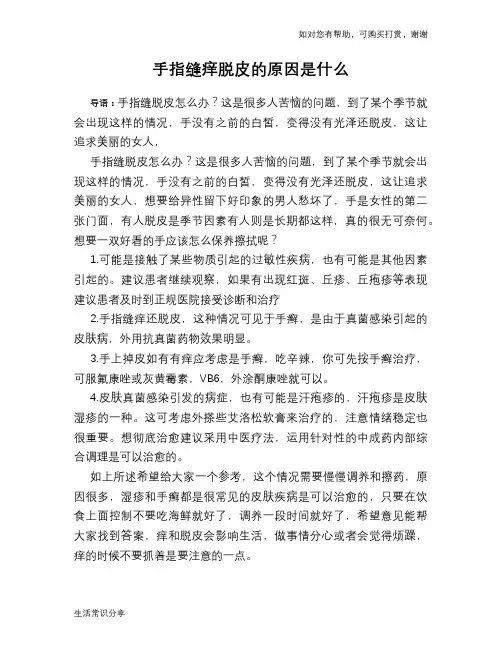 如对您有帮助，可购买打赏，谢谢

手指缝痒脱皮的原因是什么

导语：手指缝脱皮怎么办？这是很多人苦恼的问题，到了某个季节就会出现这样的情况，手没有之前的白皙，变得没有光泽还脱皮，这让追求美丽的女人，

手指缝脱皮怎么办？这是很多人苦恼的问题，到了某个季节就会出现这样的情况，手没有之前的白皙，变得没有光泽还脱皮，这让追求美丽的女人，想要给异性留下好印象的男人愁坏了，手是女性的第二张门面，有人脱皮是季节因素有人则是长期都这样，真的很无可奈何。想要一双好看的手应该怎么保养擦拭呢？

1.可能是接触了某些物质引起的过敏性疾病，也有可能是其他因素引起的。建议患者继续观察，如果有出现红斑、丘疹、丘疱疹等表现建议患者及时到正规医院接受诊断和治疗

2.手指缝痒还脱皮，这种情况可见于手癣，是由于真菌感染引起的皮肤病，外用抗真菌药物效果明显。

3.手上掉皮如有有痒应考虑是手癣，吃辛辣，你可先按手癣治疗，可服氟康唑或灰黄霉素，VB6，外涂酮康唑就可以。

4.皮肤真菌感染引发的病症，也有可能是汗疱疹的，汗疱疹是皮肤湿疹的一种。这可考虑外搽些艾洛松软膏来治疗的，注意情绪稳定也很重要。想彻底治愈建议采用中医疗法，运用针对性的中成药内部综合调理是可以治愈的。

如上所述希望给大家一个参考，这个情况需要慢慢调养和擦药，原因很多，湿疹和手癣都是很常见的皮肤疾病是可以治愈的，只要在饮食上面控制不要吃海鲜就好了，调养一段时间就好了，希望意见能帮大家找到答案，痒和脱皮会影响生活，做事情分心或者会觉得烦躁，痒的时候不要抓着是要注意的一点。

生活常识分享